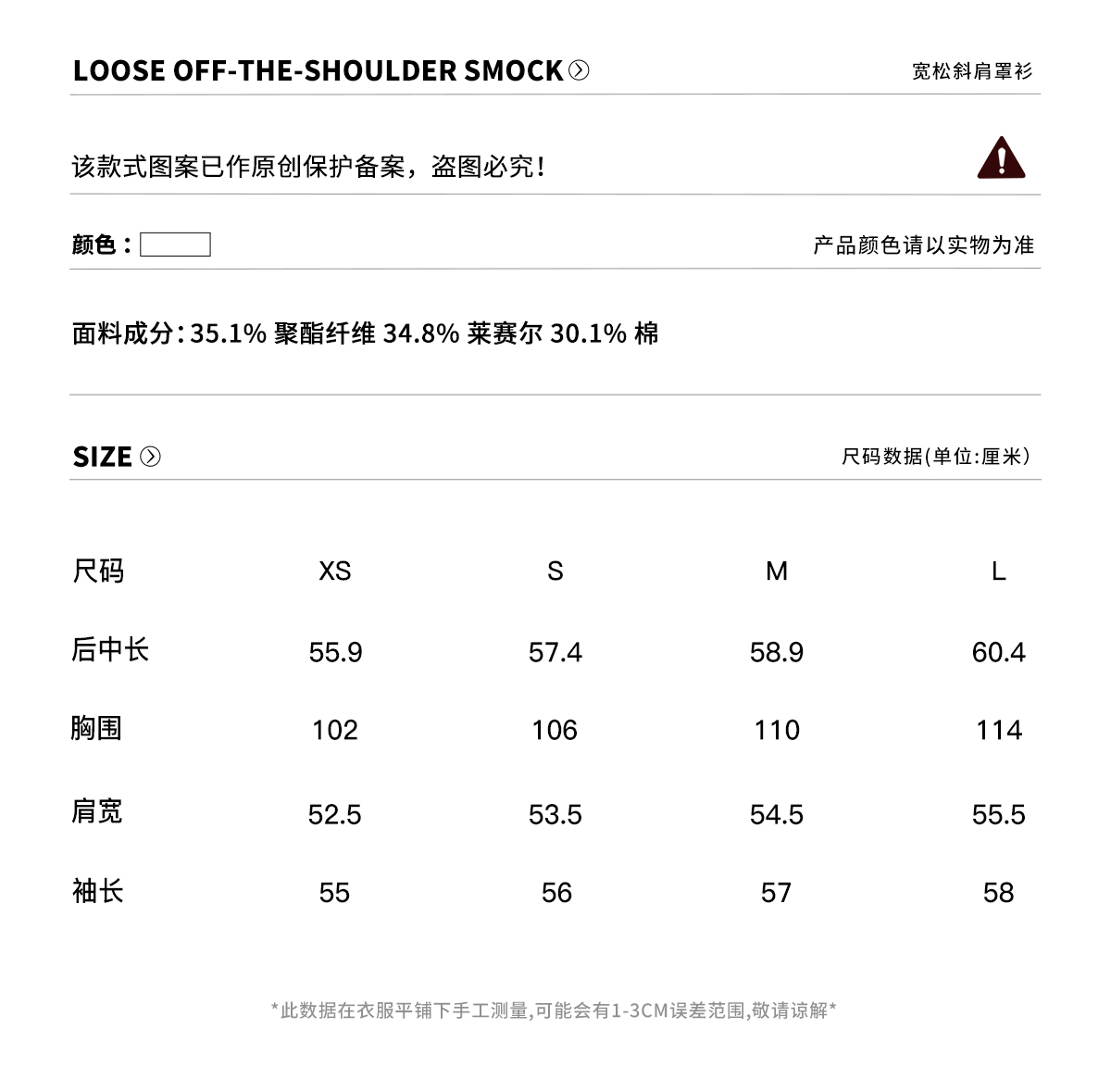 LOOSE OFF-THE-SHOULDER SMOCK

宽松斜肩罩衫

该款式图案已作原创保护备案，盗图必究！

颜色：

产品颜色请以实物为准

面料成分：35.1% 聚酯纤维 34.8% 莱赛尔 30.1% 棉

SIZE

尺码数据(单位:厘米)

| 尺码 | XS | S | M | L |
|---|---|---|---|---|
| 后中长 | 55.9 | 57.4 | 58.9 | 60.4 |
| 胸围 | 102 | 106 | 110 | 114 |
| 肩宽 | 52.5 | 53.5 | 54.5 | 55.5 |
| 袖长 | 55 | 56 | 57 | 58 |

*此数据在衣服平铺下手工测量,可能会有1-3CM误差范围,敬请谅解*